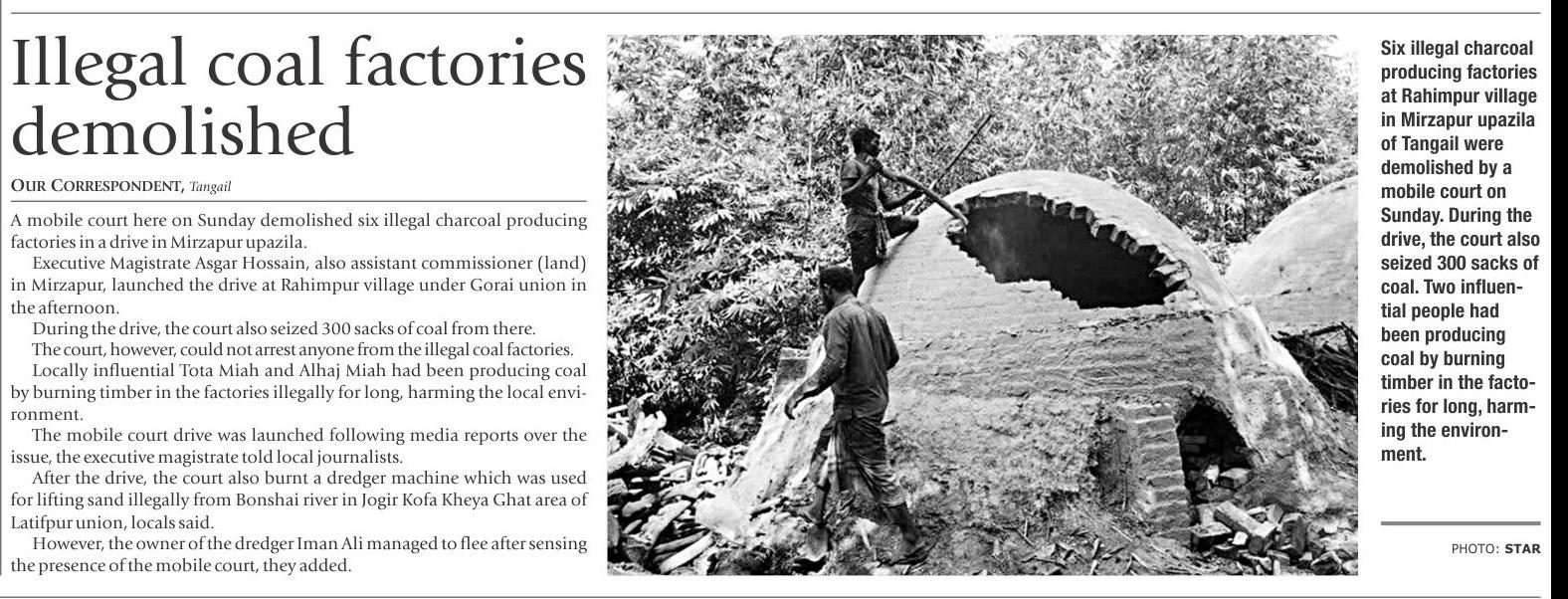 Illegal coal factories demolished

OUR CORRESPONDENT, Tangail

A mobile court here on Sunday demolished six illegal charcoal producing factories in a drive in Mirzapur upazila.

Executive Magistrate Asgar Hossain, also assistant commissioner (land) in Mirzapur, launched the drive at Rahimpur village under Gorai union in the afternoon.

During the drive, the court also seized 300 sacks of coal from there.

The court, however, could not arrest anyone from the illegal coal factories.

Locally influential Tota Miah and Alhaj Miah had been producing coal by burning timber in the factories illegally for long, harming the local environment.

The mobile court drive was launched following media reports over the issue, the executive magistrate told local journalists.

After the drive, the court also burnt a dredger machine which was used for lifting sand illegally from Bonshai river in Jogir Kofa Kheya Ghat area of Latifpur union, locals said.

However, the owner of the dredger Iman Ali managed to flee after sensing the presence of the mobile court, they added.

Six illegal charcoal producing factories at Rahimpur village in Mirzapur upazila of Tangail were demolished by a mobile court on Sunday. During the drive, the court also seized 300 sacks of coal. Two influential people had been producing coal by burning timber in the factories for long, harming the environment.

PHOTO: STAR